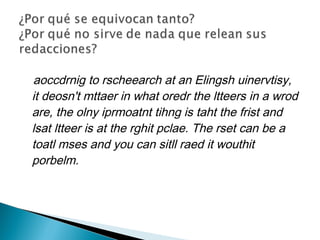 ¿Por qué se equivocan tanto?
¿Por qué no sirve de nada que relean sus redacciones?

aoccdrnig to rscheearch at an Elingsh uinervtisy, it deosn't mttaer in what oredr the ltteers in a wrod are, the olny iprmoatnt tihng is taht the frist and lsat ltteer is at the rghit pclae. The rset can be a toatl mses and you can sitll raed it wouthit porbelm.